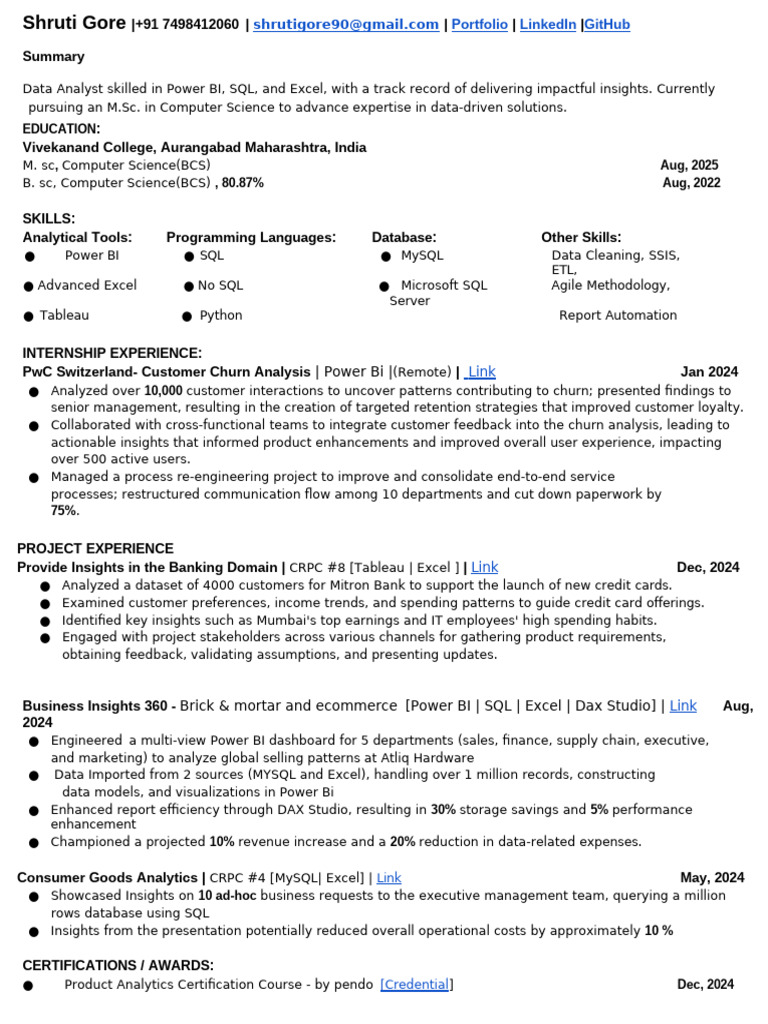 Shruti Gore |+91 7498412060 | shrutigore90@gmail.com | Portfolio | LinkedIn |GitHub

Summary

Data Analyst skilled in Power BI, SQL, and Excel, with a track record of delivering impactful insights. Currently pursuing an M.Sc. in Computer Science to advance expertise in data-driven solutions.

EDUCATION:
Vivekanand College, Aurangabad Maharashtra, India
M. sc, Computer Science(BCS) Aug, 2025
B. sc, Computer Science(BCS) , 80.87% Aug, 2022

SKILLS:
Analytical Tools:
● Power BI
● Advanced Excel
● Tableau

Programming Languages:
● SQL
● No SQL
● Python

Database:
● MySQL
● Microsoft SQL Server

Other Skills:
Data Cleaning, SSIS, ETL,
Agile Methodology,
Report Automation

INTERNSHIP EXPERIENCE:
PwC Switzerland- Customer Churn Analysis | Power Bi |(Remote) | Link Jan 2024
● Analyzed over 10,000 customer interactions to uncover patterns contributing to churn; presented findings to senior management, resulting in the creation of targeted retention strategies that improved customer loyalty.
● Collaborated with cross-functional teams to integrate customer feedback into the churn analysis, leading to actionable insights that informed product enhancements and improved overall user experience, impacting over 500 active users.
● Managed a process re-engineering project to improve and consolidate end-to-end service processes; restructured communication flow among 10 departments and cut down paperwork by 75%.

PROJECT EXPERIENCE
Provide Insights in the Banking Domain | CRPC #8 [Tableau | Excel ] | Link Dec, 2024
● Analyzed a dataset of 4000 customers for Mitron Bank to support the launch of new credit cards.
● Examined customer preferences, income trends, and spending patterns to guide credit card offerings.
● Identified key insights such as Mumbai's top earnings and IT employees' high spending habits.
● Engaged with project stakeholders across various channels for gathering product requirements, obtaining feedback, validating assumptions, and presenting updates.

Business Insights 360 - Brick & mortar and ecommerce [Power BI | SQL | Excel | Dax Studio] | Link Aug, 2024
● Engineered a multi-view Power BI dashboard for 5 departments (sales, finance, supply chain, executive, and marketing) to analyze global selling patterns at Atliq Hardware
● Data Imported from 2 sources (MYSQL and Excel), handling over 1 million records, constructing data models, and visualizations in Power Bi
● Enhanced report efficiency through DAX Studio, resulting in 30% storage savings and 5% performance enhancement
● Championed a projected 10% revenue increase and a 20% reduction in data-related expenses.

Consumer Goods Analytics | CRPC #4 [MySQL| Excel] | Link May, 2024
● Showcased Insights on 10 ad-hoc business requests to the executive management team, querying a million rows database using SQL
● Insights from the presentation potentially reduced overall operational costs by approximately 10 %

CERTIFICATIONS / AWARDS:
● Product Analytics Certification Course - by pendo [Credential] Dec, 2024